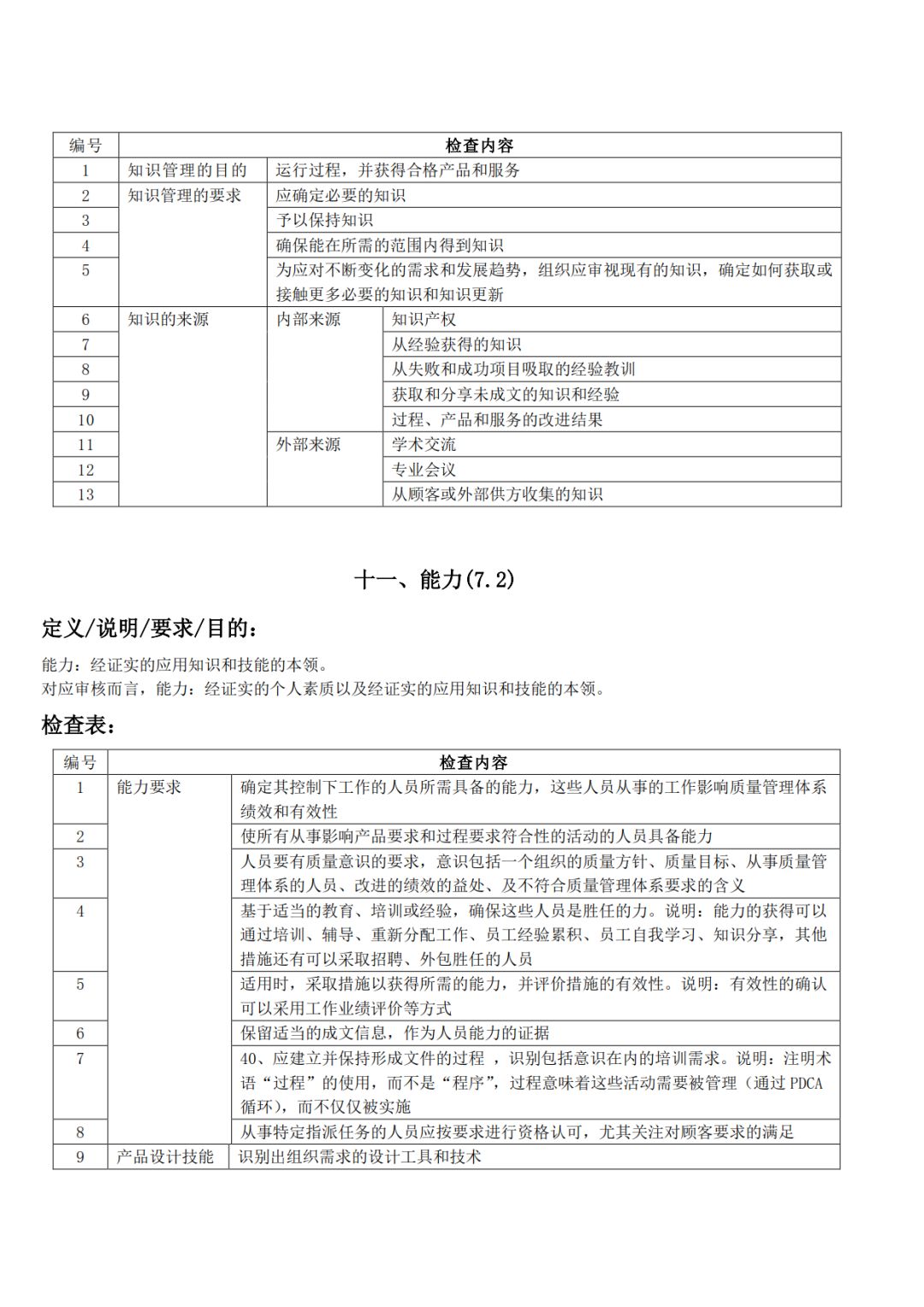 | 编号 | 检查内容 | | |
|---|---|---|---|
| 1 | 知识管理的目的 | 运行过程，并获得合格产品和服务 | |
| 2 | 知识管理的要求 | 应确定必要的知识 | |
| 3 | | 予以保持知识 | |
| 4 | | 确保能在所需的范围内得到知识 | |
| 5 | | 为应对不断变化的需求和发展趋势，组织应审视现有的知识，确定如何获取或接触更多必要的知识和知识更新 | |
| 6 | 知识的来源 | 内部来源 | 知识产权 |
| 7 | | | 从经验获得的知识 |
| 8 | | | 从失败和成功项目吸取的经验教训 |
| 9 | | | 获取和分享未成文的知识和经验 |
| 10 | | | 过程、产品和服务的改进结果 |
| 11 | | 外部来源 | 学术交流 |
| 12 | | | 专业会议 |
| 13 | | | 从顾客或外部供方收集的知识 |

十一、能力(7.2)

定义/说明/要求/目的：

能力：经证实的应用知识和技能的本领。
对应审核而言，能力：经证实的个人素质以及经证实的应用知识和技能的本领。

检查表：

| 编号 | 检查内容 | |
|---|---|---|
| 1 | 能力要求 | 确定其控制下工作的人员所需具备的能力，这些人员从事的工作影响质量管理体系绩效和有效性 |
| 2 | | 使所有从事影响产品要求和过程要求符合性的活动的人员具备能力 |
| 3 | | 人员要有质量意识的要求，意识包括一个组织的质量方针、质量目标、从事质量管理体系的人员、改进的绩效的益处、及不符合质量管理体系要求的含义 |
| 4 | | 基于适当的教育、培训或经验，确保这些人员是胜任的力。说明：能力的获得可以通过培训、辅导、重新分配工作、员工经验累积、员工自我学习、知识分享，其他措施还有可以采取招聘、外包胜任的人员 |
| 5 | | 适用时，采取措施以获得所需的能力，并评价措施的有效性。说明：有效性的确认可以采用工作业绩评价等方式 |
| 6 | | 保留适当的成文信息，作为人员能力的证据 |
| 7 | | 40、应建立并保持形成文件的过程，识别包括意识在内的培训需求。说明：注明术语“过程”的使用，而不是“程序”，过程意味着这些活动需要被管理（通过PDCA循环），而不仅仅被实施 |
| 8 | | 从事特定指派任务的人员应按要求进行资格认可，尤其关注对顾客要求的满足 |
| 9 | 产品设计技能 | 识别出组织需求的设计工具和技术 |